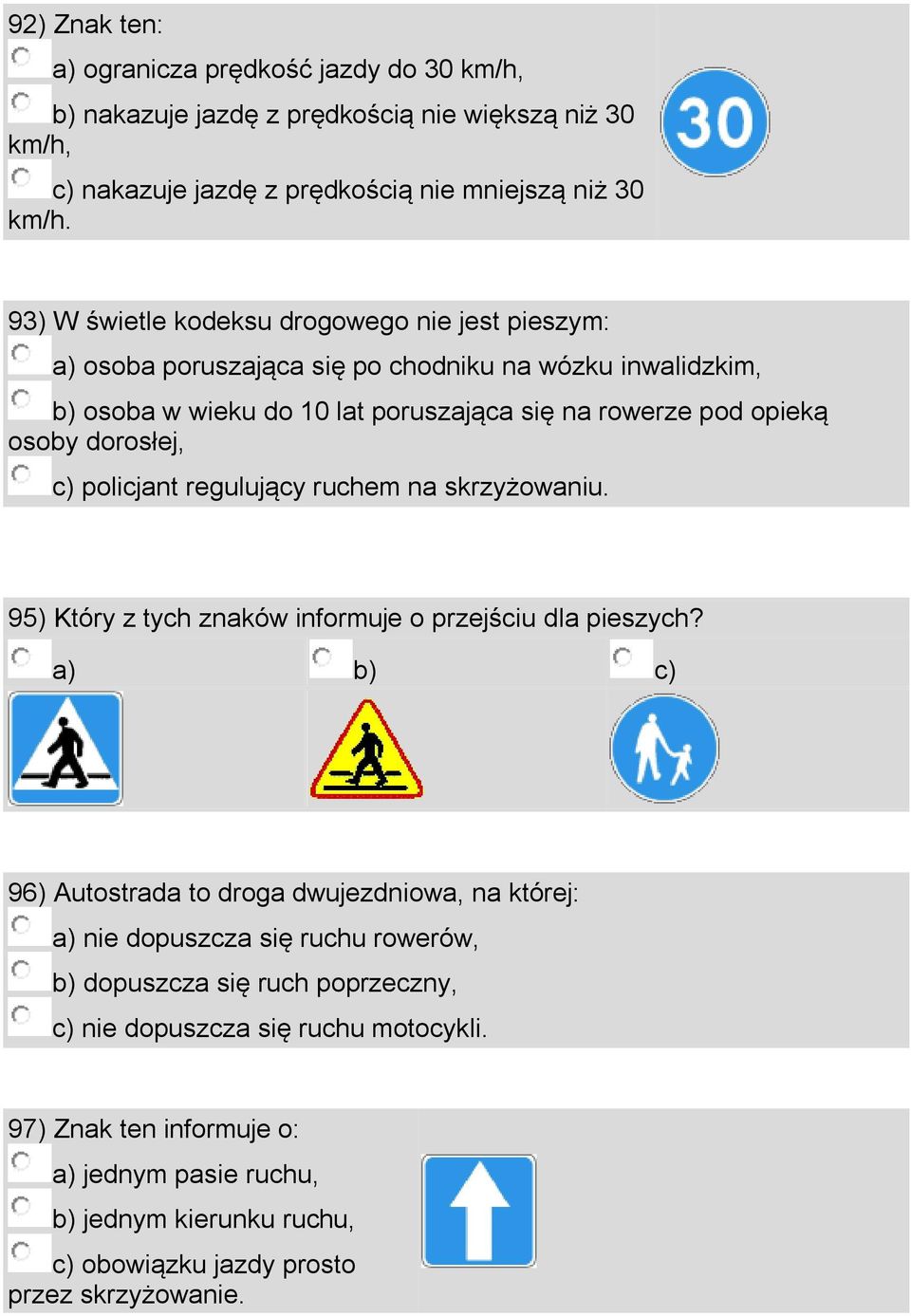 92) Znak ten:

a) ogranicza prędkość jazdy do 30 km/h,

b) nakazuje jazdę z prędkością nie większą niż 30 km/h,

c) nakazuje jazdę z prędkością nie mniejszą niż 30 km/h.

30

93) W świetle kodeksu drogowego nie jest pieszym:

a) osoba poruszająca się po chodniku na wózku inwalidzkim,

b) osoba w wieku do 10 lat poruszająca się na rowerze pod opieką osoby dorosłej,

c) policjant regulujący ruchem na skrzyżowaniu.

95) Który z tych znaków informuje o przejściu dla pieszych?

a)

b)

c)

96) Autostrada to droga dwujezdniowa, na której:

a) nie dopuszcza się ruchu rowerów,

b) dopuszcza się ruch poprzeczny,

c) nie dopuszcza się ruchu motocykli.

97) Znak ten informuje o:

a) jednym pasie ruchu,

b) jednym kierunku ruchu,

c) obowiązku jazdy prosto przez skrzyżowanie.